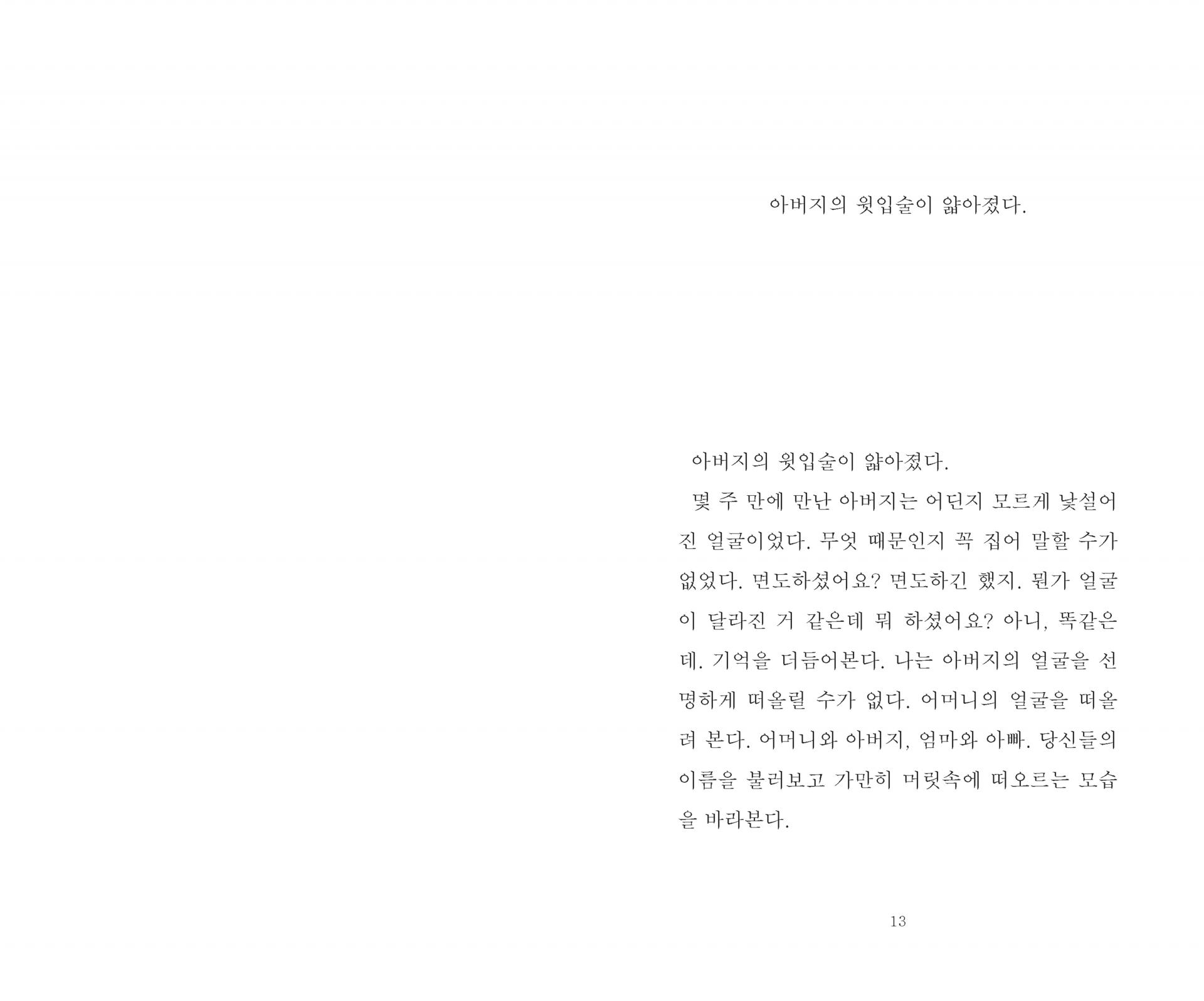 아버지의 윗입술이 얇아졌다.

아버지의 윗입술이 얇아졌다.

몇 주 만에 만난 아버지는 어딘지 모르게 낯설어진 얼굴이었다. 무엇 때문인지 꼭 집어 말할 수가 없었다. 면도하셨어요? 면도하긴 했지. 뭔가 얼굴이 달라진 거 같은데 뭐 하셨어요? 아니, 똑같은데. 기억을 더듬어본다. 나는 아버지의 얼굴을 선명하게 떠올릴 수가 없다. 어머니의 얼굴을 떠올려 본다. 어머니와 아버지, 엄마와 아빠. 당신들의 이름을 불러보고 가만히 머릿속에 떠오르는 모습을 바라본다.

13